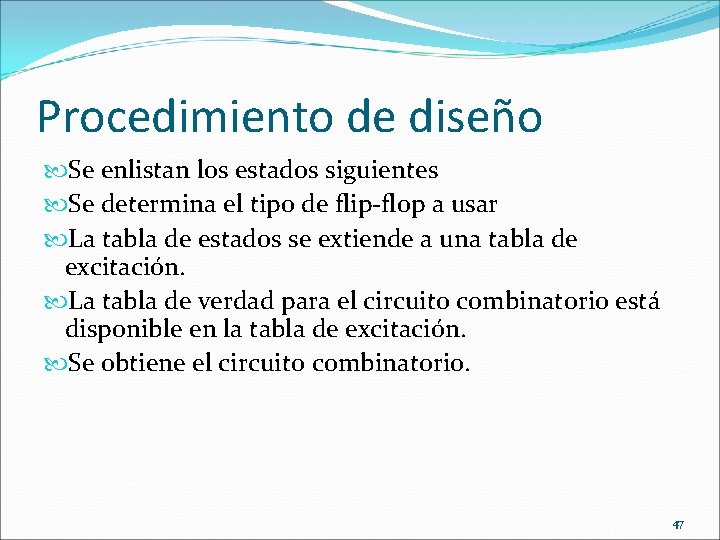 Procedimiento de diseño

Se enlistan los estados siguientes

Se determina el tipo de flip-flop a usar

La tabla de estados se extiende a una tabla de excitación.

La tabla de verdad para el circuito combinatorio está disponible en la tabla de excitación.

Se obtiene el circuito combinatorio.

47